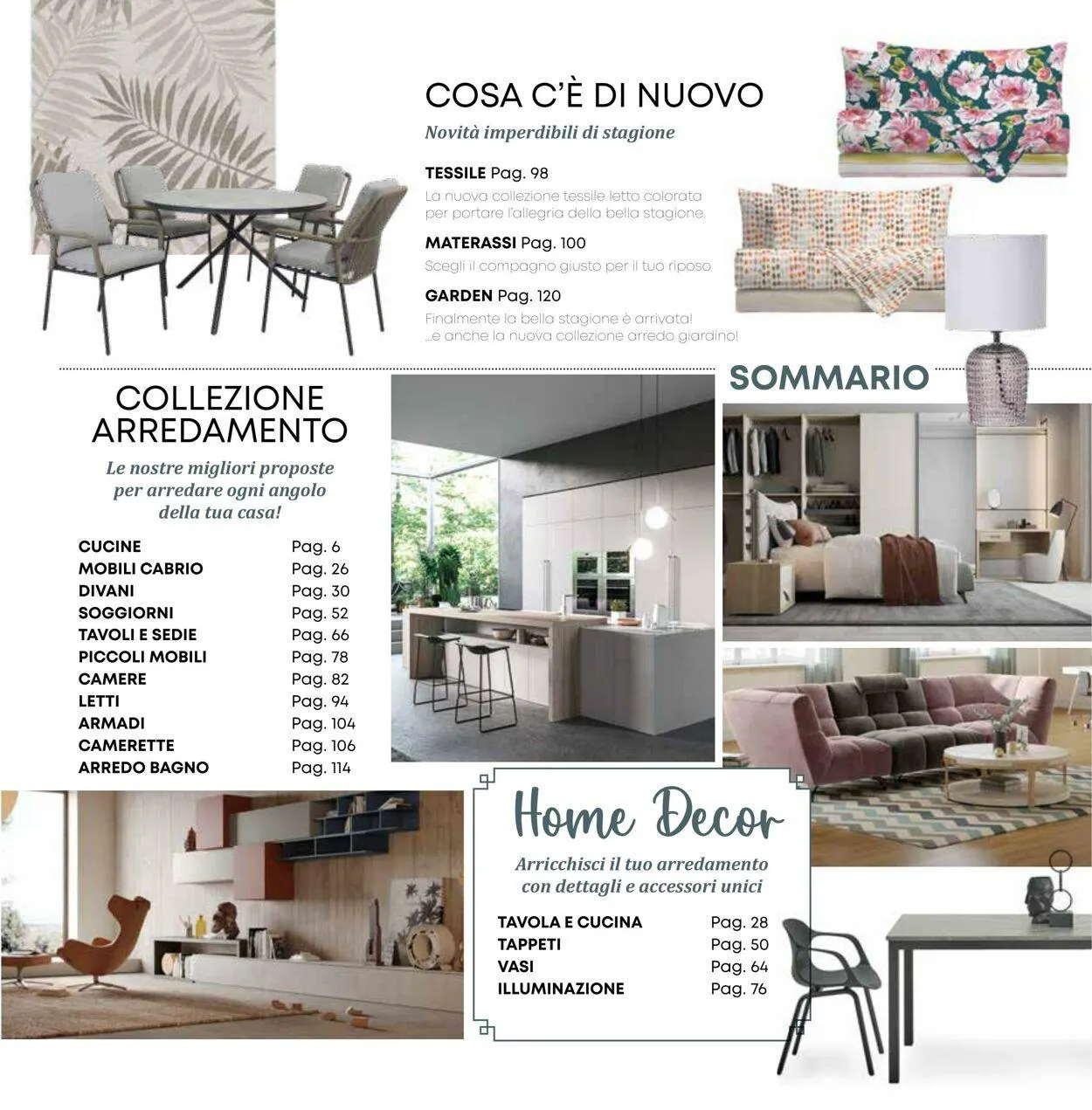 COSA C'È DI NUOVO

Novità imperdibili di stagione

TESSILE Pag. 98

La nuova collezione tessile letto colorata per portare l'allegria della bella stagione.

MATERASSI Pag. 100

Scegli il compagno giusto per il tuo riposo

GARDEN Pag. 120

Finalmente la bella stagione è arrivata! ...e anche la nuova collezione arredo giardino!

SOMMARIO

COLLEZIONE ARREDAMENTO

Le nostre migliori proposte per arredare ogni angolo della tua casa!

CUCINE Pag. 6
MOBILI CABRIO Pag. 26
DIVANI Pag. 30
SOGGIORNI Pag. 52
TAVOLI E SEDIE Pag. 66
PICCOLI MOBILI Pag. 78
CAMERE Pag. 82
LETTI Pag. 94
ARMADI Pag. 104
CAMERETTE Pag. 106
ARREDO BAGNO Pag. 114

Home Decor

Arricchisci il tuo arredamento con dettagli e accessori unici

TAVOLA E CUCINA Pag. 28
TAPPETI Pag. 50
VASI Pag. 64
ILLUMINAZIONE Pag. 76